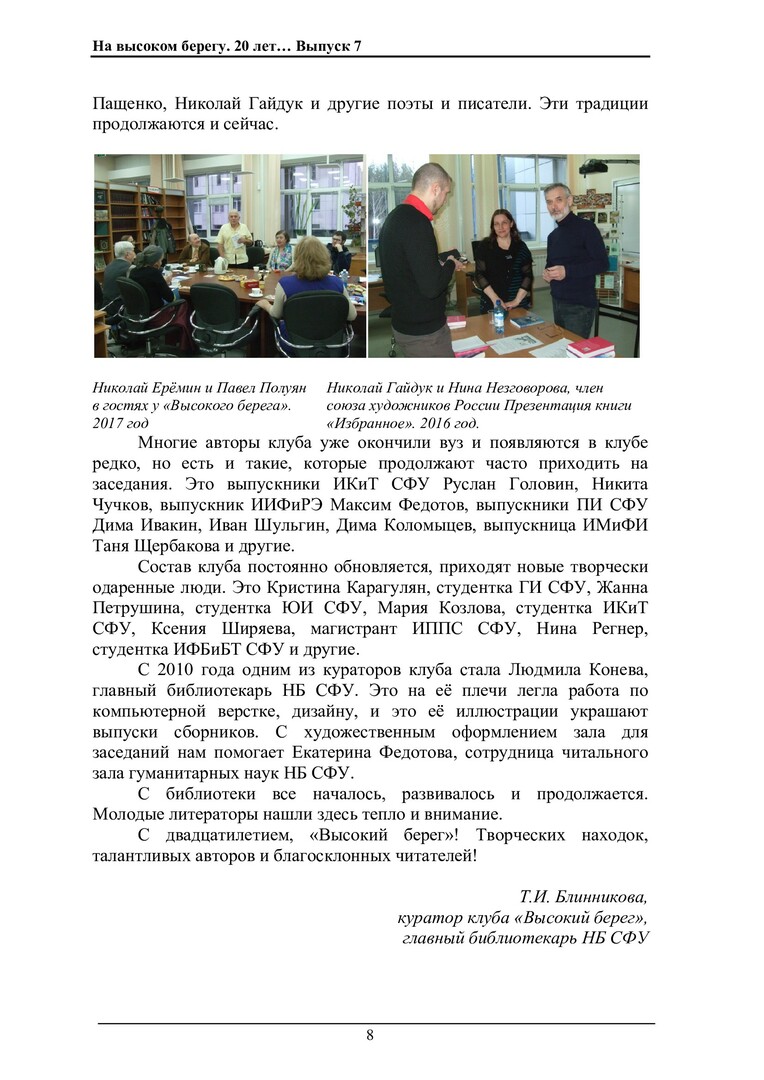 На высоком берегу. 20 лет… Выпуск 7

Пащенко, Николай Гайдук и другие поэты и писатели. Эти традиции продолжаются и сейчас.

Николай Ерёмин и Павел Полуян в гостях у «Высокого берега». 2017 год

Николай Гайдук и Нина Незговорова, член союза художников России Презентация книги «Избранное». 2016 год.

Многие авторы клуба уже окончили вуз и появляются в клубе редко, но есть и такие, которые продолжают часто приходить на заседания. Это выпускники ИКиТ СФУ Руслан Головин, Никита Чучков, выпускник ИИФиРЭ Максим Федотов, выпускники ПИ СФУ Дима Ивакин, Иван Шульгин, Дима Коломыцев, выпускница ИМиФИ Таня Щербакова и другие.

Состав клуба постоянно обновляется, приходят новые творчески одаренные люди. Это Кристина Карагулян, студентка ГИ СФУ, Жанна Петрушина, студентка ЮИ СФУ, Мария Козлова, студентка ИКиТ СФУ, Ксения Ширяева, магистрант ИППС СФУ, Нина Регнер, студентка ИФБиБТ СФУ и другие.

С 2010 года одним из кураторов клуба стала Людмила Конева, главный библиотекарь НБ СФУ. Это на её плечи легла работа по компьютерной верстке, дизайну, и это её иллюстрации украшают выпуски сборников. С художественным оформлением зала для заседаний нам помогает Екатерина Федотова, сотрудница читального зала гуманитарных наук НБ СФУ.

С библиотеки все началось, развивалось и продолжается. Молодые литераторы нашли здесь тепло и внимание.

С двадцатилетием, «Высокий берег»! Творческих находок, талантливых авторов и благосклонных читателей!

Т.И. Блинникова,
куратор клуба «Высокий берег»,
главный библиотекарь НБ СФУ

8